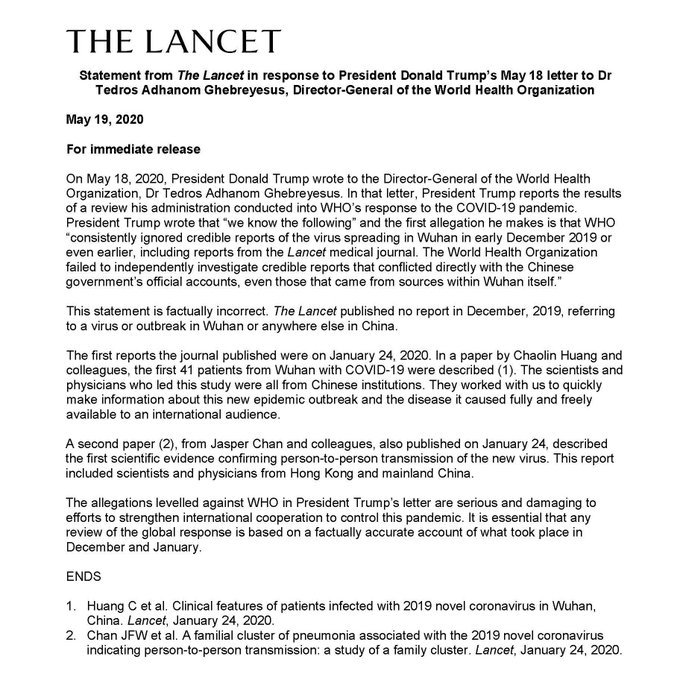 THE LANCET

Statement from The Lancet in response to President Donald Trump's May 18 letter to Dr Tedros Adhanom Ghebreyesus, Director-General of the World Health Organization

May 19, 2020

For immediate release

On May 18, 2020, President Donald Trump wrote to the Director-General of the World Health Organization, Dr Tedros Adhanom Ghebreyesus. In that letter, President Trump reports the results of a review his administration conducted into WHO's response to the COVID-19 pandemic. President Trump wrote that "we know the following" and the first allegation he makes is that WHO "consistently ignored credible reports of the virus spreading in Wuhan in early December 2019 or even earlier, including reports from the Lancet medical journal. The World Health Organization failed to independently investigate credible reports that conflicted directly with the Chinese government's official accounts, even those that came from sources within Wuhan itself."

This statement is factually incorrect. The Lancet published no report in December, 2019, referring to a virus or outbreak in Wuhan or anywhere else in China.

The first reports the journal published were on January 24, 2020. In a paper by Chaolin Huang and colleagues, the first 41 patients from Wuhan with COVID-19 were described (1). The scientists and physicians who led this study were all from Chinese institutions. They worked with us to quickly make information about this new epidemic outbreak and the disease it caused fully and freely available to an international audience.

A second paper (2), from Jasper Chan and colleagues, also published on January 24, described the first scientific evidence confirming person-to-person transmission of the new virus. This report included scientists and physicians from Hong Kong and mainland China.

The allegations levelled against WHO in President Trump's letter are serious and damaging to efforts to strengthen international cooperation to control this pandemic. It is essential that any review of the global response is based on a factually accurate account of what took place in December and January.

ENDS

1. Huang C et al. Clinical features of patients infected with 2019 novel coronavirus in Wuhan, China. Lancet, January 24, 2020.
2. Chan JFW et al. A familial cluster of pneumonia associated with the 2019 novel coronavirus indicating person-to-person transmission: a study of a family cluster. Lancet, January 24, 2020.